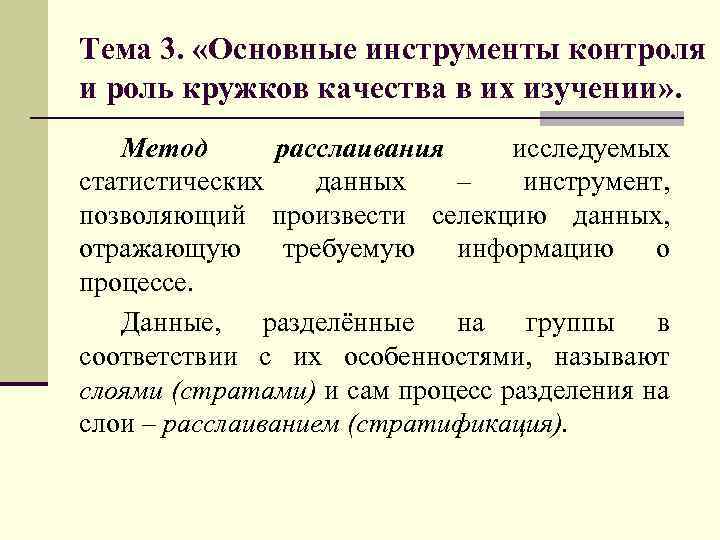 Тема 3. «Основные инструменты контроля и роль кружков качества в их изучении».

Метод расслаивания исследуемых статистических данных – инструмент, позволяющий произвести селекцию данных, отражающую требуемую информацию о процессе.

Данные, разделённые на группы в соответствии с их особенностями, называют слоями (стратами) и сам процесс разделения на слои – расслаиванием (стратификация).